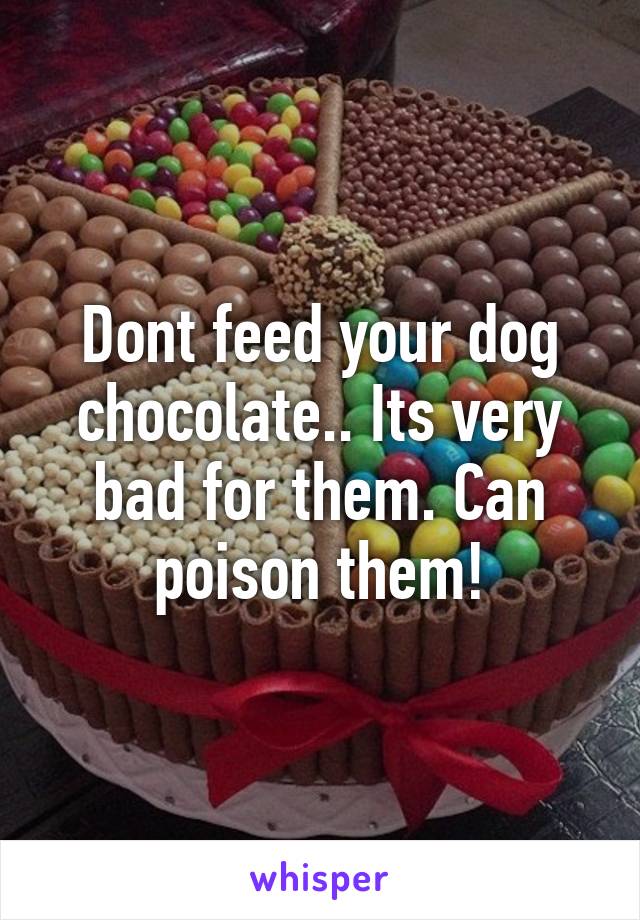 Dont feed your dog chocolate.. Its very bad for them. Can poison them!

whisper